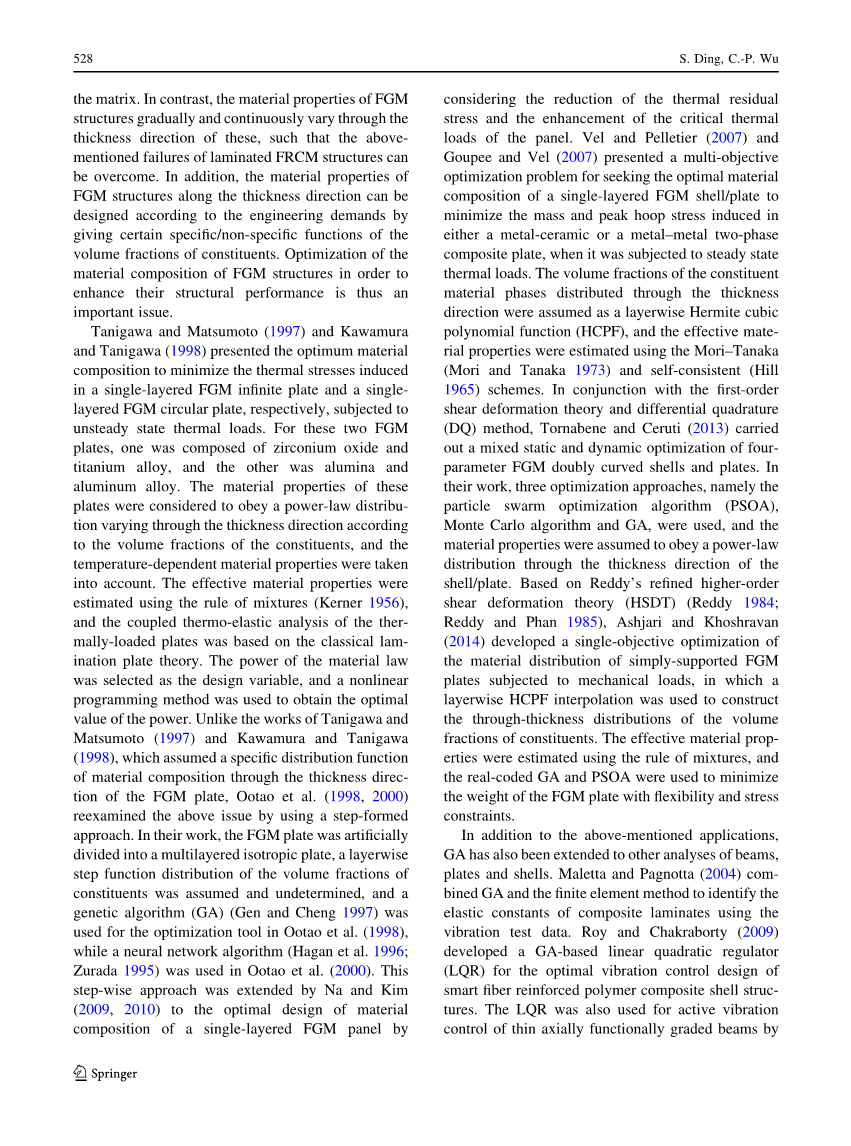 528

S. Ding, C.-P. Wu

the matrix. In contrast, the material properties of FGM structures gradually and continuously vary through the thickness direction of these, such that the above-mentioned failures of laminated FRCM structures can be overcome. In addition, the material properties of FGM structures along the thickness direction can be designed according to the engineering demands by giving certain specific/non-specific functions of the volume fractions of constituents. Optimization of the material composition of FGM structures in order to enhance their structural performance is thus an important issue.

Tanigawa and Matsumoto (1997) and Kawamura and Tanigawa (1998) presented the optimum material composition to minimize the thermal stresses induced in a single-layered FGM infinite plate and a single-layered FGM circular plate, respectively, subjected to unsteady state thermal loads. For these two FGM plates, one was composed of zirconium oxide and titanium alloy, and the other was alumina and aluminum alloy. The material properties of these plates were considered to obey a power-law distribution varying through the thickness direction according to the volume fractions of the constituents, and the temperature-dependent material properties were taken into account. The effective material properties were estimated using the rule of mixtures (Kerner 1956), and the coupled thermo-elastic analysis of the thermally-loaded plates was based on the classical lamination plate theory. The power of the material law was selected as the design variable, and a nonlinear programming method was used to obtain the optimal value of the power. Unlike the works of Tanigawa and Matsumoto (1997) and Kawamura and Tanigawa (1998), which assumed a specific distribution function of material composition through the thickness direction of the FGM plate, Ootao et al. (1998, 2000) reexamined the above issue by using a step-formed approach. In their work, the FGM plate was artificially divided into a multilayered isotropic plate, a layerwise step function distribution of the volume fractions of constituents was assumed and undetermined, and a genetic algorithm (GA) (Gen and Cheng 1997) was used for the optimization tool in Ootao et al. (1998), while a neural network algorithm (Hagan et al. 1996; Zurada 1995) was used in Ootao et al. (2000). This step-wise approach was extended by Na and Kim (2009, 2010) to the optimal design of material composition of a single-layered FGM panel by

considering the reduction of the thermal residual stress and the enhancement of the critical thermal loads of the panel. Vel and Pelletier (2007) and Goupee and Vel (2007) presented a multi-objective optimization problem for seeking the optimal material composition of a single-layered FGM shell/plate to minimize the mass and peak hoop stress induced in either a metal-ceramic or a metal–metal two-phase composite plate, when it was subjected to steady state thermal loads. The volume fractions of the constituent material phases distributed through the thickness direction were assumed as a layerwise Hermite cubic polynomial function (HCPF), and the effective material properties were estimated using the Mori–Tanaka (Mori and Tanaka 1973) and self-consistent (Hill 1965) schemes. In conjunction with the first-order shear deformation theory and differential quadrature (DQ) method, Tornabene and Ceruti (2013) carried out a mixed static and dynamic optimization of four-parameter FGM doubly curved shells and plates. In their work, three optimization approaches, namely the particle swarm optimization algorithm (PSOA), Monte Carlo algorithm and GA, were used, and the material properties were assumed to obey a power-law distribution through the thickness direction of the shell/plate. Based on Reddy's refined higher-order shear deformation theory (HSDT) (Reddy 1984; Reddy and Phan 1985), Ashjari and Khoshravan (2014) developed a single-objective optimization of the material distribution of simply-supported FGM plates subjected to mechanical loads, in which a layerwise HCPF interpolation was used to construct the through-thickness distributions of the volume fractions of constituents. The effective material properties were estimated using the rule of mixtures, and the real-coded GA and PSOA were used to minimize the weight of the FGM plate with flexibility and stress constraints.

In addition to the above-mentioned applications, GA has also been extended to other analyses of beams, plates and shells. Maletta and Pagnotta (2004) combined GA and the finite element method to identify the elastic constants of composite laminates using the vibration test data. Roy and Chakraborty (2009) developed a GA-based linear quadratic regulator (LQR) for the optimal vibration control design of smart fiber reinforced polymer composite shell structures. The LQR was also used for active vibration control of thin axially functionally graded beams by

Springer